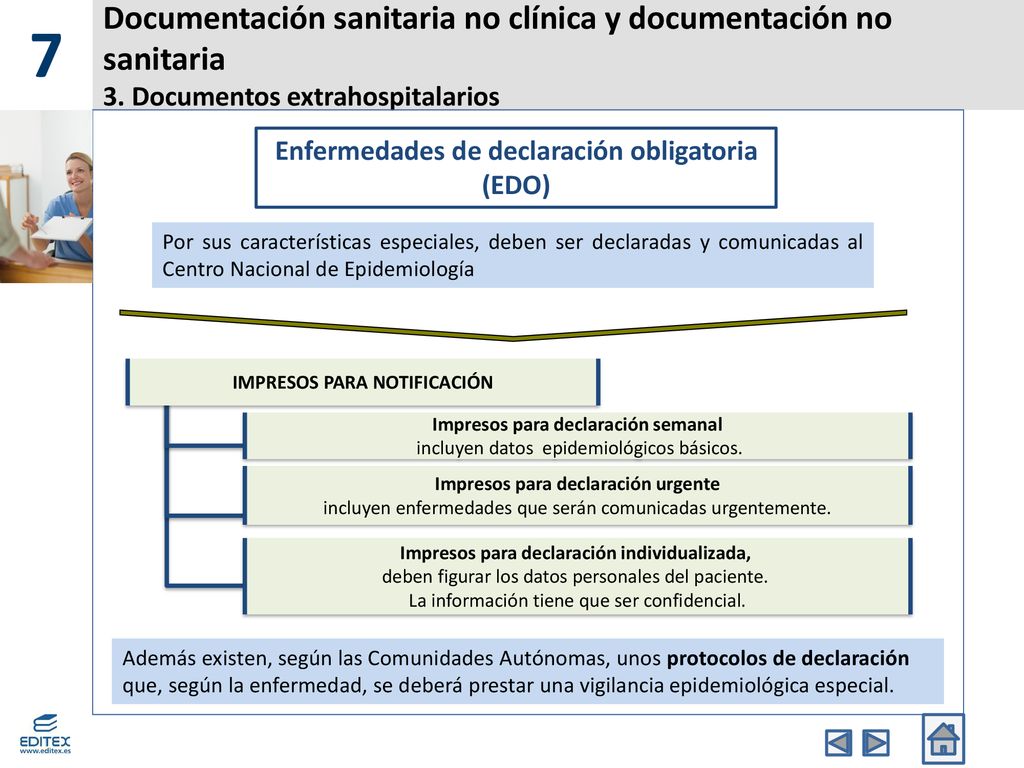 7

Documentación sanitaria no clínica y documentación no sanitaria
3. Documentos extrahospitalarios

Enfermedades de declaración obligatoria (EDO)

Por sus características especiales, deben ser declaradas y comunicadas al Centro Nacional de Epidemiología

IMPRESOS PARA NOTIFICACIÓN

Impresos para declaración semanal
incluyen datos epidemiológicos básicos.

Impresos para declaración urgente
incluyen enfermedades que serán comunicadas urgentemente.

Impresos para declaración individualizada,
deben figurar los datos personales del paciente.
La información tiene que ser confidencial.

Además existen, según las Comunidades Autónomas, unos protocolos de declaración que, según la enfermedad, se deberá prestar una vigilancia epidemiológica especial.

EDITEX
www.editex.es